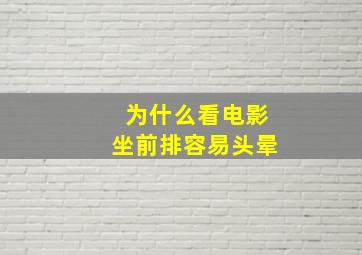 为什么看电影
坐前排容易头晕